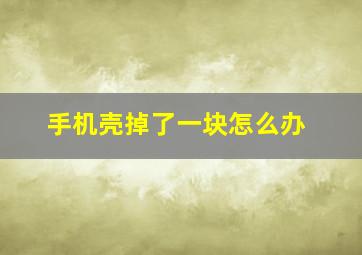 手机壳掉了一块怎么办